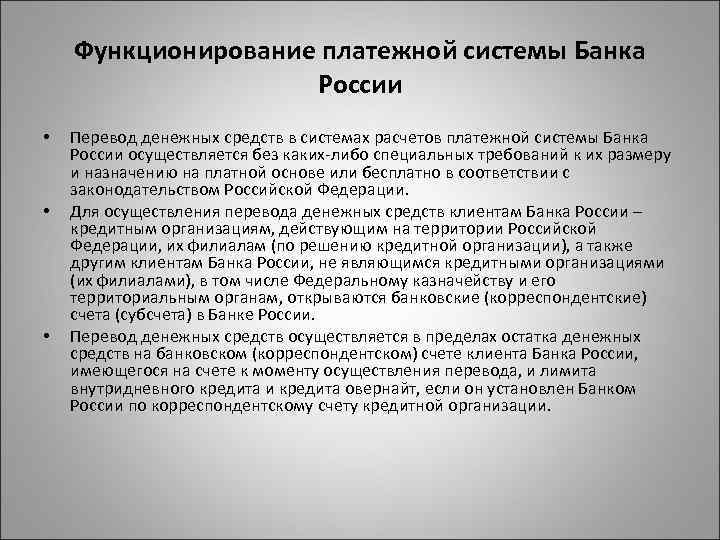 Функционирование платежной системы Банка России

• Перевод денежных средств в системах расчетов платежной системы Банка России осуществляется без каких-либо специальных требований к их размеру и назначению на платной основе или бесплатно в соответствии с законодательством Российской Федерации.

• Для осуществления перевода денежных средств клиентам Банка России – кредитным организациям, действующим на территории Российской Федерации, их филиалам (по решению кредитной организации), а также другим клиентам Банка России, не являющимся кредитными организациями (их филиалами), в том числе Федеральному казначейству и его территориальным органам, открываются банковские (корреспондентские) счета (субсчета) в Банке России.

• Перевод денежных средств осуществляется в пределах остатка денежных средств на банковском (корреспондентском) счете клиента Банка России, имеющегося на счете к моменту осуществления перевода, и лимита внутридневного кредита и кредита овернайт, если он установлен Банком России по корреспондентскому счету кредитной организации.